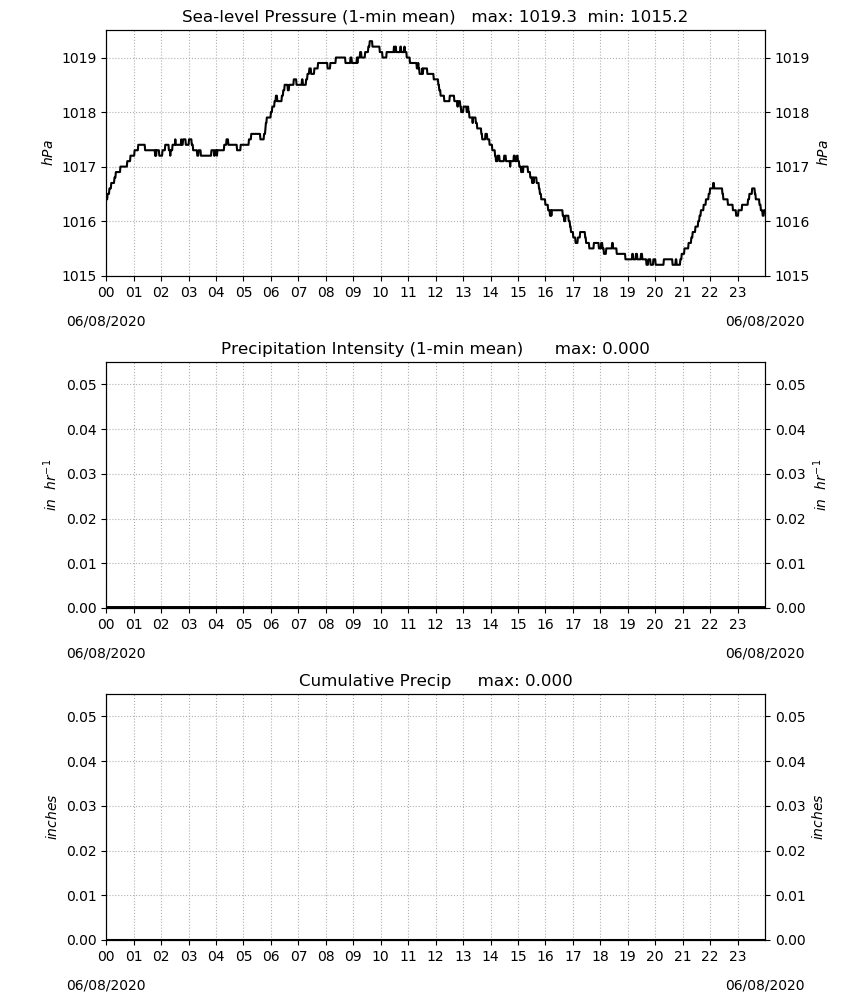 Sea-level Pressure (1-min mean)   max: 1019.3  min: 1015.2

1019
1018
1017
1016
1015

hPa

1019
1018
1017
1016
1015

hPa

00 01 02 03 04 05 06 07 08 09 10 11 12 13 14 15 16 17 18 19 20 21 22 23

06/08/2020

06/08/2020

Precipitation Intensity (1-min mean)      max: 0.000

0.05
0.04
0.03
0.02
0.01
0.00

in $hr^{-1}$

0.05
0.04
0.03
0.02
0.01
0.00

in $hr^{-1}$

00 01 02 03 04 05 06 07 08 09 10 11 12 13 14 15 16 17 18 19 20 21 22 23

06/08/2020

06/08/2020

Cumulative Precip     max: 0.000

0.05
0.04
0.03
0.02
0.01
0.00

inches

0.05
0.04
0.03
0.02
0.01
0.00

inches

00 01 02 03 04 05 06 07 08 09 10 11 12 13 14 15 16 17 18 19 20 21 22 23

06/08/2020

06/08/2020